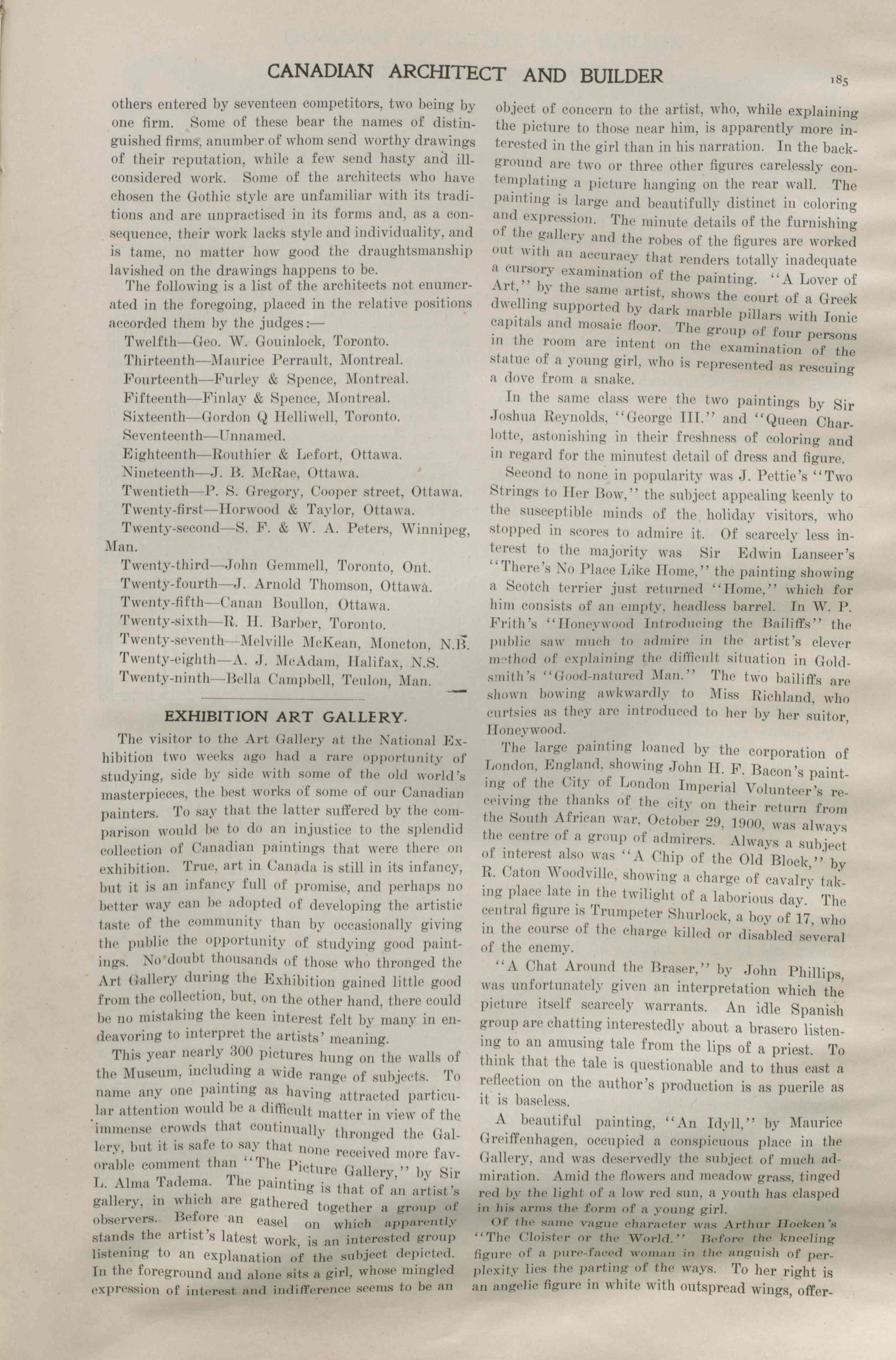 CANADIAN ARCHITECT AND BUILDER

185

others entered by seventeen competitors, two being by one firm. Some of these bear the names of distinguished firms, anumber of whom send worthy drawings of their reputation, while a few send hasty and ill-considered work. Some of the architects who have chosen the Gothic style are unfamiliar with its traditions and are unpractised in its forms and, as a consequence, their work lacks style and individuality, and is tame, no matter how good the draughtsmanship lavished on the drawings happens to be.

The following is a list of the architects not enumerated in the foregoing, placed in the relative positions accorded them by the judges:—

Twelfth—Geo. W. Gouinlock, Toronto.
Thirteenth—Maurice Perrault, Montreal.
Fourteenth—Furley & Spence, Montreal.
Fifteenth—Finlay & Spence, Montreal.
Sixteenth—Gordon Q Helliwell, Toronto.
Seventeenth—Unnamed.
Eighteenth—Routhier & Lefort, Ottawa.
Nineteenth—J. B. McRae, Ottawa.
Twentieth—P. S. Gregory, Cooper street, Ottawa.
Twenty-first—Horwood & Taylor, Ottawa.
Twenty-second—S. F. & W. A. Peters, Winnipeg, Man.
Twenty-third—John Gemmell, Toronto, Ont.
Twenty-fourth—J. Arnold Thomson, Ottawa.
Twenty-fifth—Canan Boullon, Ottawa.
Twenty-sixth—R. H. Barber, Toronto.
Twenty-seventh—Melville McKean, Moncton, N.B.
Twenty-eighth—A. J. McAdam, Halifax, N.S.
Twenty-ninth—Bella Campbell, Teulon, Man.

EXHIBITION ART GALLERY.

The visitor to the Art Gallery at the National Exhibition two weeks ago had a rare opportunity of studying, side by side with some of the old world's masterpieces, the best works of some of our Canadian painters. To say that the latter suffered by the comparison would be to do an injustice to the splendid collection of Canadian paintings that were there on exhibition. True, art in Canada is still in its infancy, but it is an infancy full of promise, and perhaps no better way can be adopted of developing the artistic taste of the community than by occasionally giving the public the opportunity of studying good paintings. No doubt thousands of those who thronged the Art Gallery during the Exhibition gained little good from the collection, but, on the other hand, there could be no mistaking the keen interest felt by many in endeavoring to interpret the artists' meaning.

This year nearly 300 pictures hung on the walls of the Museum, including a wide range of subjects. To name any one painting as having attracted particular attention would be a difficult matter in view of the immense crowds that continually thronged the Gallery, but it is safe to say that none received more favorable comment than "The Picture Gallery," by Sir L. Alma Tadema. The painting is that of an artist's gallery, in which are gathered together a group of observers. Before an easel on which apparently stands the artist's latest work, is an interested group listening to an explanation of the subject depicted. In the foreground and alone sits a girl, whose mingled expression of interest and indifference seems to be an object of concern to the artist, who, while explaining the picture to those near him, is apparently more interested in the girl than in his narration. In the background are two or three other figures carelessly contemplating a picture hanging on the rear wall. The painting is large and beautifully distinct in coloring and expression. The minute details of the furnishing of the gallery and the robes of the figures are worked out with an accuracy that renders totally inadequate a cursory examination of the painting. "A Lover of Art," by the same artist, shows the court of a Greek dwelling supported by dark marble pillars with Ionic capitals and mosaic floor. The group of four persons in the room are intent on the examination of the statue of a young girl, who is represented as rescuing a dove from a snake.

In the same class were the two paintings by Sir Joshua Reynolds, "George III." and "Queen Charlotte, astonishing in their freshness of coloring and in regard for the minutest detail of dress and figure.

Second to none in popularity was J. Pettie's "Two Strings to Her Bow," the subject appealing keenly to the susceptible minds of the holiday visitors, who stopped in scores to admire it. Of scarcely less interest to the majority was Sir Edwin Lanseer's "There's No Place Like Home," the painting showing a Scotch terrier just returned "Home," which for him consists of an empty, headless barrel. In W. P. Frith's "Honeywood Introducing the Bailiffs" the public saw much to admire in the artist's clever method of explaining the difficult situation in Goldsmith's "Good-natured Man." The two bailiffs are shown bowing awkwardly to Miss Richland, who curtsies as they are introduced to her by her suitor, Honeywood.

The large painting loaned by the corporation of London, England, showing John H. F. Bacon's painting of the City of London Imperial Volunteer's receiving the thanks of the city on their return from the South African war, October 29, 1900, was always the centre of a group of admirers. Always a subject of interest also was "A Chip of the Old Block," by R. Caton Woodville, showing a charge of cavalry taking place late in the twilight of a laborious day. The central figure is Trumpeter Shurlock, a boy of 17, who in the course of the charge killed or disabled several of the enemy.

"A Chat Around the Braser," by John Phillips, was unfortunately given an interpretation which the picture itself scarcely warrants. An idle Spanish group are chatting interestedly about a brasero listening to an amusing tale from the lips of a priest. To think that the tale is questionable and to thus cast a reflection on the author's production is as puerile as it is baseless.

A beautiful painting, "An Idyll," by Maurice Greiffenhagen, occupied a conspicuous place in the Gallery, and was deservedly the subject of much admiration. Amid the flowers and meadow grass, tinged red by the light of a low red sun, a youth has clasped in his arms the form of a young girl.

Of the same vague character was Arthur Hocken's "The Cloister or the World." Before the kneeling figure of a pure-faced woman in the anguish of perplexity lies the parting of the ways. To her right is an angelic figure in white with outspread wings, offer-